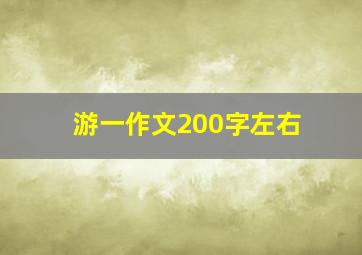 游一作文200字左右